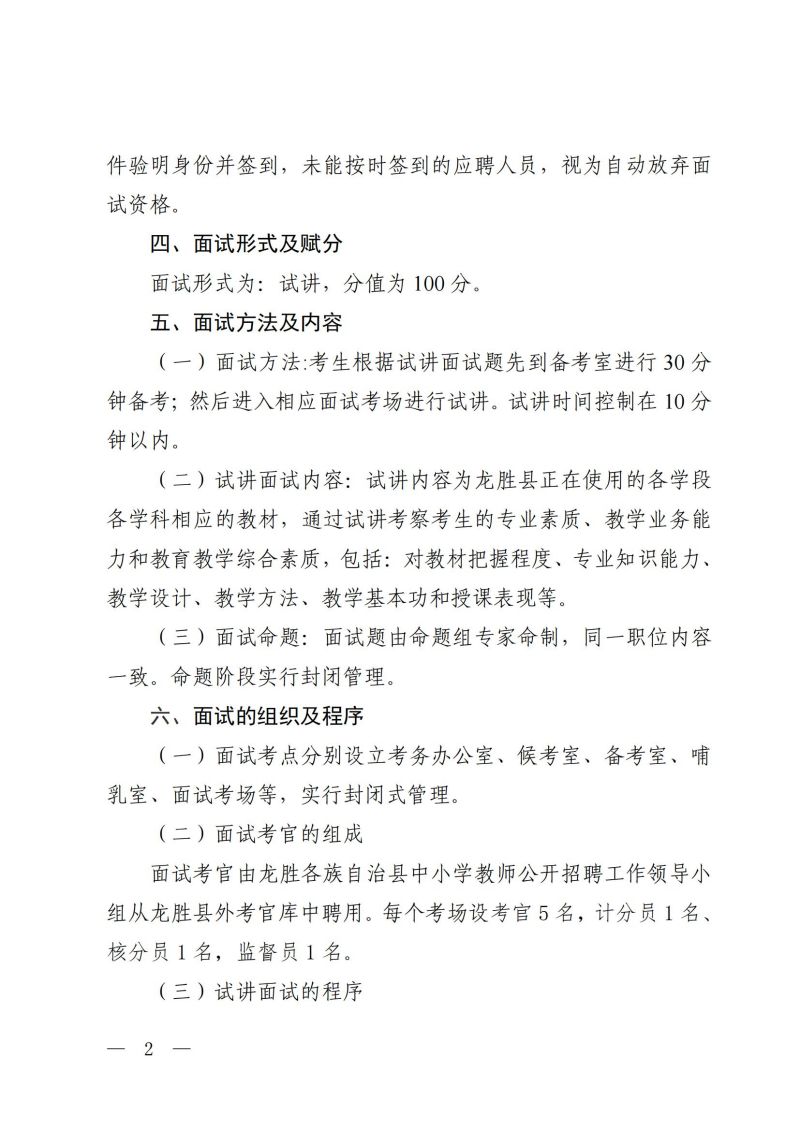 件验明身份并签到，未能按时签到的应聘人员，视为自动放弃面试资格。

四、面试形式及赋分

面试形式为：试讲，分值为 100 分。

五、面试方法及内容

（一）面试方法:考生根据试讲面试题先到备考室进行 30 分钟备考；然后进入相应面试考场进行试讲。试讲时间控制在 10 分钟以内。

（二）试讲面试内容：试讲内容为龙胜县正在使用的各学段各学科相应的教材，通过试讲考察考生的专业素质、教学业务能力和教育教学综合素质，包括：对教材把握程度、专业知识能力、教学设计、教学方法、教学基本功和授课表现等。

（三）面试命题：面试题由命题组专家命制，同一职位内容一致。命题阶段实行封闭管理。

六、面试的组织及程序

（一）面试考点分别设立考务办公室、候考室、备考室、哺乳室、面试考场等，实行封闭式管理。

（二）面试考官的组成

面试考官由龙胜各族自治县中小学教师公开招聘工作领导小组从龙胜县外考官库中聘用。每个考场设考官 5 名，计分员 1 名、核分员 1 名，监督员 1 名。

（三）试讲面试的程序

— 2 —